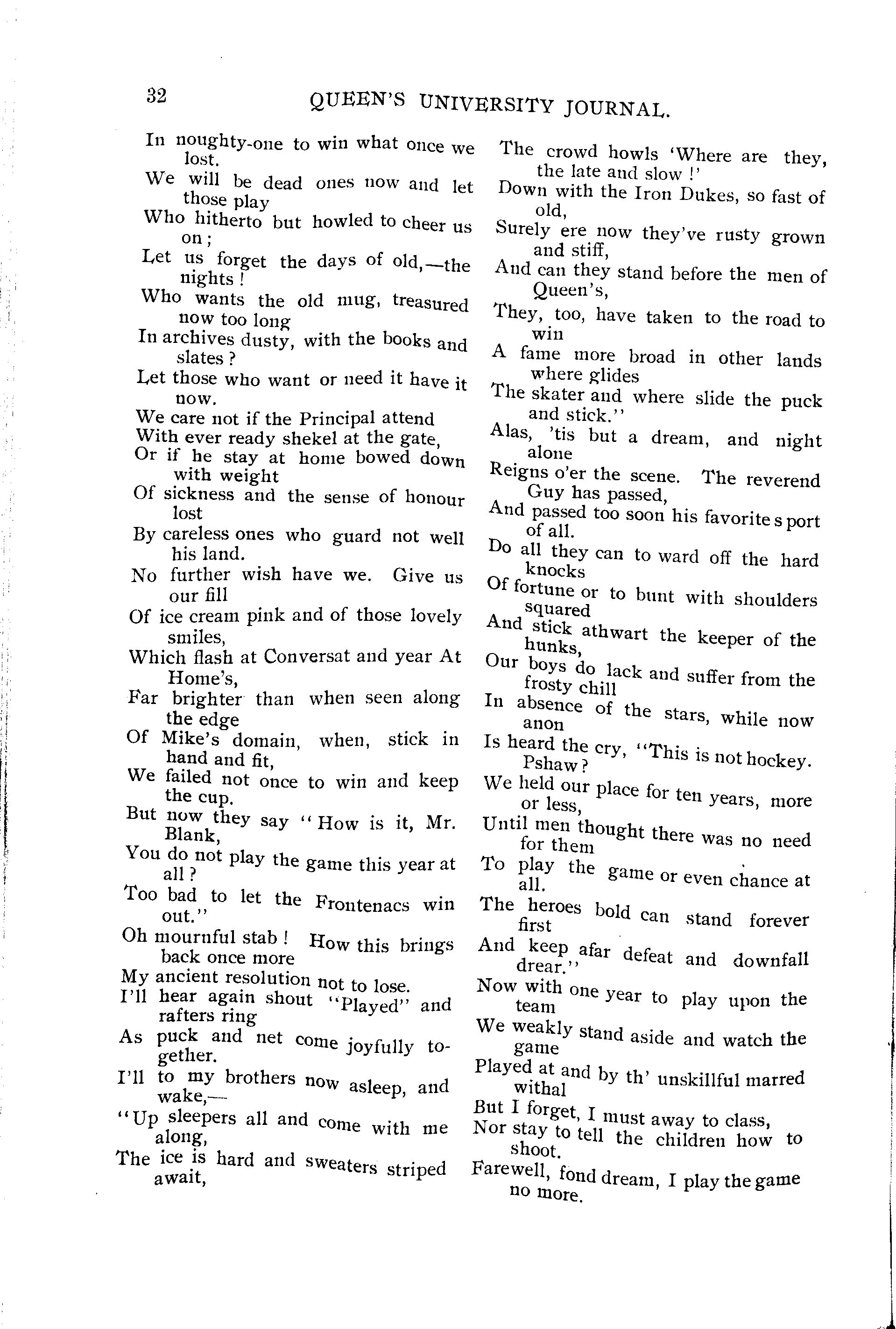 32 QUEEN'S UNIVERSITY JOURNAL.

In noughty-one to win what once we lost.
We will be dead ones now and let those play
Who hitherto but howled to cheer us on;
Let us forget the days of old,—the nights!
Who wants the old mug, treasured now too long
In archives dusty, with the books and slates?
Let those who want or need it have it now.
We care not if the Principal attend
With ever ready shekel at the gate,
Or if he stay at home bowed down with weight
Of sickness and the sense of honour lost
By careless ones who guard not well his land.
No further wish have we. Give us our fill
Of ice cream pink and of those lovely smiles,
Which flash at Conversat and year At Home's,
Far brighter than when seen along the edge
Of Mike's domain, when, stick in hand and fit,
We failed not once to win and keep the cup.
But now they say "How is it, Mr. Blank,
You do not play the game this year at all?
Too bad to let the Frontenacs win out."
Oh mournful stab! How this brings back once more
My ancient resolution not to lose.
I'll hear again shout "Played" and rafters ring
As puck and net come joyfully together.
I'll to my brothers now asleep, and wake,—
"Up sleepers all and come with me along,
The ice is hard and sweaters striped await,

The crowd howls 'Where are they, the late and slow!'
Down with the Iron Dukes, so fast of old,
Surely ere now they've rusty grown and stiff,
And can they stand before the men of Queen's,
They, too, have taken to the road to win
A fame more broad in other lands where glides
The skater and where slide the puck and stick."
Alas, 'tis but a dream, and night alone
Reigns o'er the scene. The reverend Guy has passed,
And passed too soon his favorite sport of all.
Do all they can to ward off the hard knocks
Of fortune or to bunt with shoulders squared
And stick athwart the keeper of the hunks,
Our boys do lack and suffer from the frosty chill
In absence of the stars, while now anon
Is heard the cry, "This is not hockey. Pshaw?
We held our place for ten years, more or less,
Until men thought there was no need for them
To play the game or even chance at all.
The heroes bold can stand forever first
And keep afar defeat and downfall drear."
Now with one year to play upon the team
We weakly stand aside and watch the game
Played at and by th' unskillful marred withal
But I forget, I must away to class,
Nor stay to tell the children how to shoot.
Farewell, fond dream, I play the game no more.